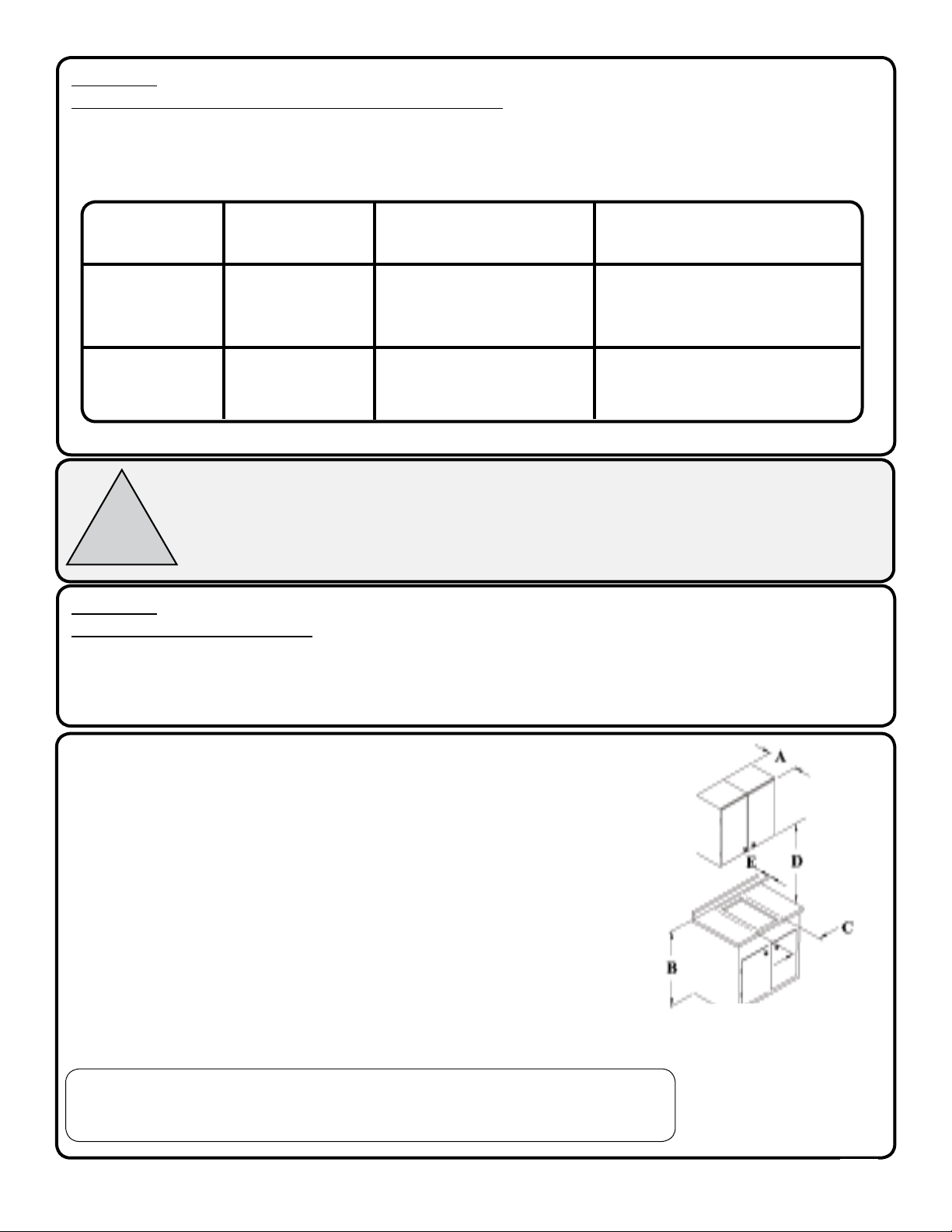 A
E
D
C
B